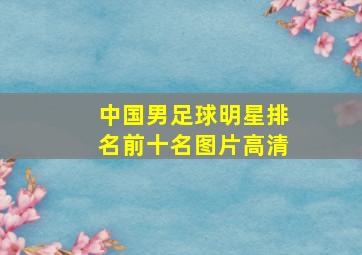 中国男足球明星排名前十名图片高清